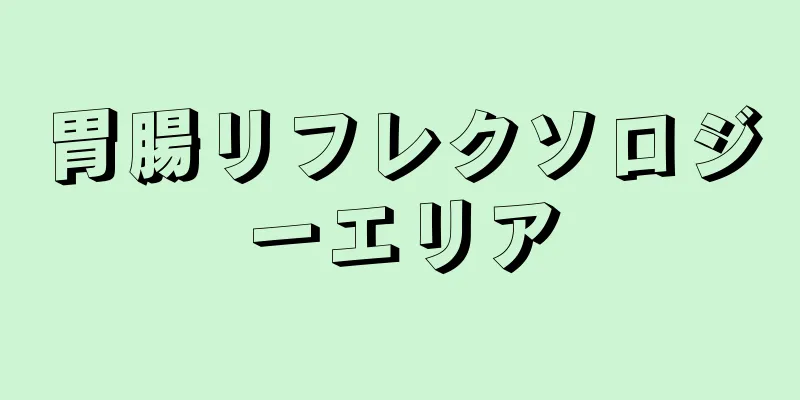 胃腸リフレクソロジーエリア